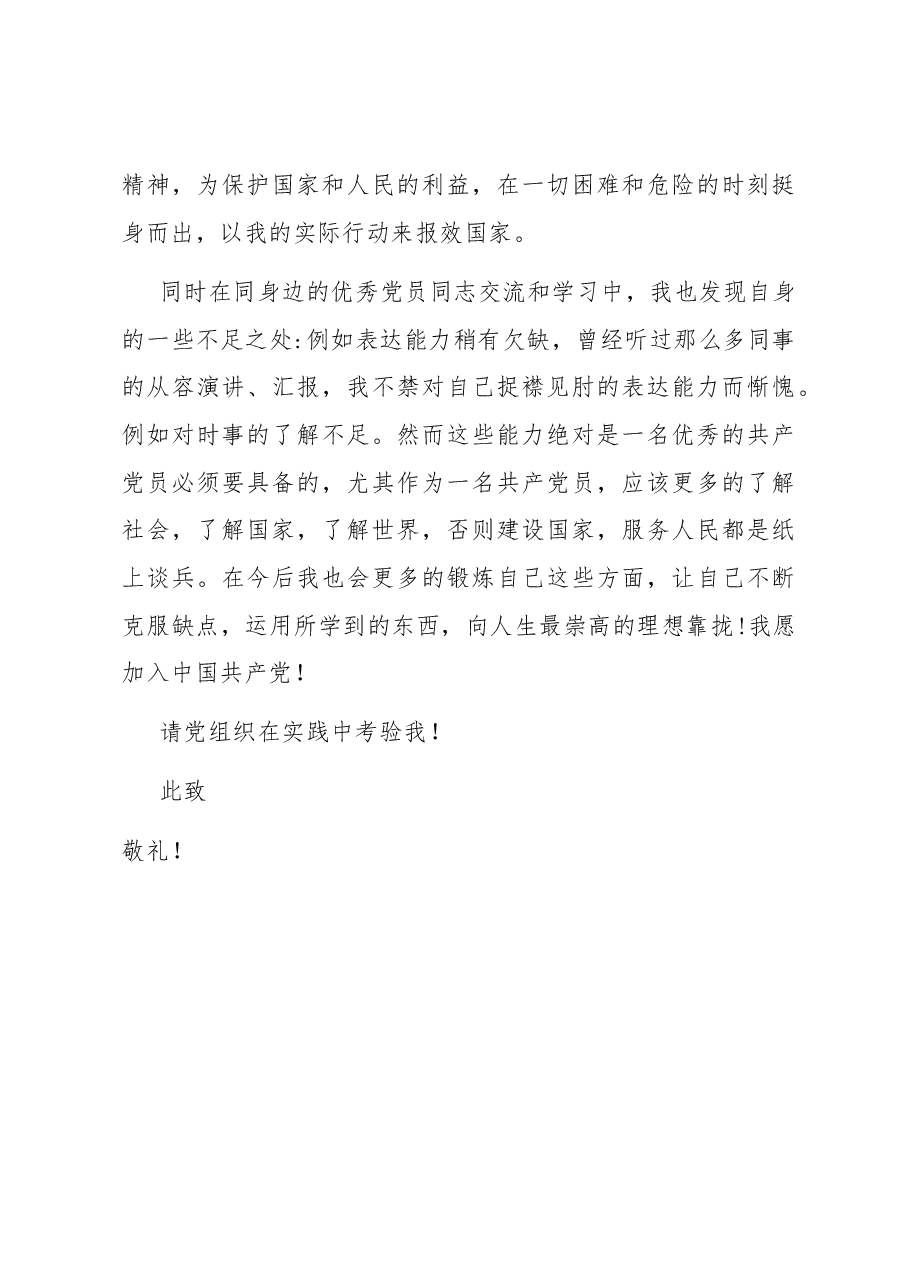 精神，为保护国家和人民的利益，在一切困难和危险的时刻挺身而出，以我的实际行动来报效国家。

同时在同身边的优秀党员同志交流和学习中，我也发现自身的一些不足之处:例如表达能力稍有欠缺，曾经听过那么多同事的从容演讲、汇报，我不禁对自己捉襟见肘的表达能力而惭愧。例如对时事的了解不足。然而这些能力绝对是一名优秀的共产党员必须要具备的，尤其作为一名共产党员，应该更多的了解社会，了解国家，了解世界，否则建设国家，服务人民都是纸上谈兵。在今后我也会更多的锻炼自己这些方面，让自己不断克服缺点，运用所学到的东西，向人生最崇高的理想靠拢!我愿加入中国共产党！

请党组织在实践中考验我！

此致

敬礼！